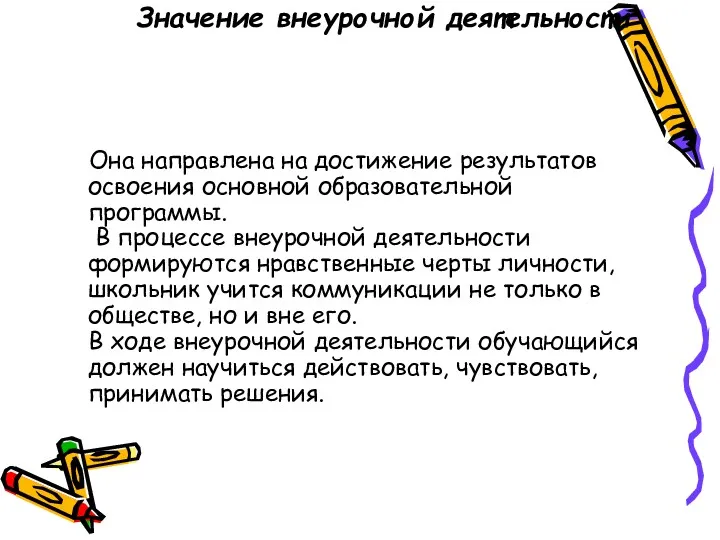 Значение внеурочной деятельности

Она направлена на достижение результатов освоения основной образовательной программы.
В процессе внеурочной деятельности формируются нравственные черты личности, школьник учится коммуникации не только в обществе, но и вне его.
В ходе внеурочной деятельности обучающийся должен научиться действовать, чувствовать, принимать решения.